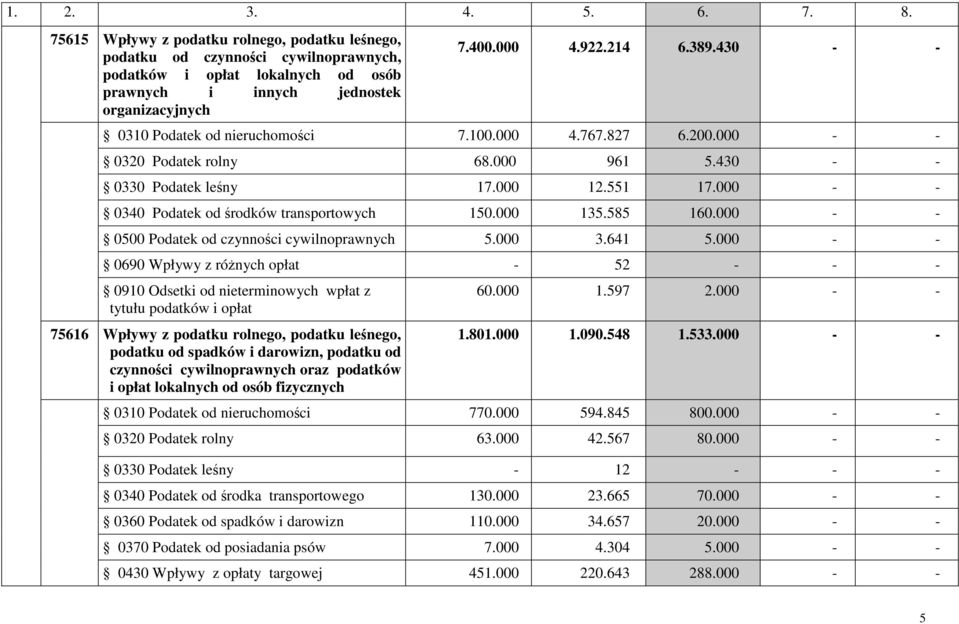 | 1. | 2. | 3. | 4. | 5. | 6. | 7. | 8. |
|---|---|---|---|---|---|---|---|
| | 75615 | Wpływy z podatku rolnego, podatku leśnego, podatku od czynności cywilnoprawnych, podatków i opłat lokalnych od osób prawnych i innych jednostek organizacyjnych | 7.400.000 | 4.922.214 | 6.389.430 | - | - |
| | | § 0310 Podatek od nieruchomości | 7.100.000 | 4.767.827 | 6.200.000 | - | - |
| | | § 0320 Podatek rolny | 68.000 | 961 | 5.430 | - | - |
| | | § 0330 Podatek leśny | 17.000 | 12.551 | 17.000 | - | - |
| | | § 0340 Podatek od środków transportowych | 150.000 | 135.585 | 160.000 | - | - |
| | | § 0500 Podatek od czynności cywilnoprawnych | 5.000 | 3.641 | 5.000 | - | - |
| | | § 0690 Wpływy z różnych opłat | - | 52 | - | - | - |
| | | § 0910 Odsetki od nieterminowych wpłat z tytułu podatków i opłat | 60.000 | 1.597 | 2.000 | - | - |
| | 75616 | Wpływy z podatku rolnego, podatku leśnego, podatku od spadków i darowizn, podatku od czynności cywilnoprawnych oraz podatków i opłat lokalnych od osób fizycznych | 1.801.000 | 1.090.548 | 1.533.000 | - | - |
| | | § 0310 Podatek od nieruchomości | 770.000 | 594.845 | 800.000 | - | - |
| | | § 0320 Podatek rolny | 63.000 | 42.567 | 80.000 | - | - |
| | | § 0330 Podatek leśny | - | 12 | - | - | - |
| | | § 0340 Podatek od środka transportowego | 130.000 | 23.665 | 70.000 | - | - |
| | | § 0360 Podatek od spadków i darowizn | 110.000 | 34.657 | 20.000 | - | - |
| | | § 0370 Podatek od posiadania psów | 7.000 | 4.304 | 5.000 | - | - |
| | | § 0430 Wpływy z opłaty targowej | 451.000 | 220.643 | 288.000 | - | - |

5